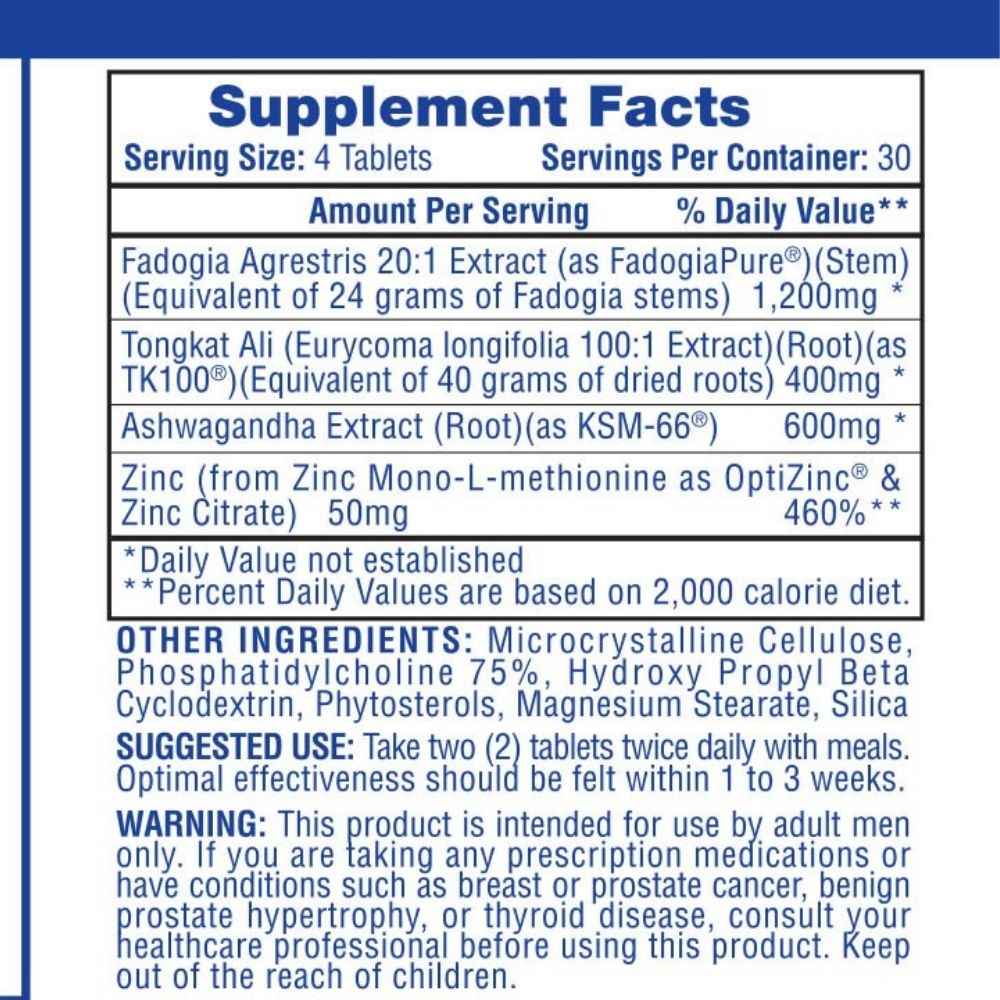 Supplement Facts
Serving Size: 4 Tablets Servings Per Container: 30

Amount Per Serving % Daily Value**

Fadogia Agrestris 20:1 Extract (as FadogiaPure®)(Stem) (Equivalent of 24 grams of Fadogia stems) 1,200mg *

Tongkat Ali (Eurycoma longifolia 100:1 Extract)(Root)(as TK100®)(Equivalent of 40 grams of dried roots) 400mg *

Ashwagandha Extract (Root)(as KSM-66®) 600mg *

Zinc (from Zinc Mono-L-methionine as OptiZinc® & Zinc Citrate) 50mg 460%**

*Daily Value not established
**Percent Daily Values are based on 2,000 calorie diet.

OTHER INGREDIENTS: Microcrystalline Cellulose, Phosphatidylcholine 75%, Hydroxy Propyl Beta Cyclodextrin, Phytosterols, Magnesium Stearate, Silica

SUGGESTED USE: Take two (2) tablets twice daily with meals. Optimal effectiveness should be felt within 1 to 3 weeks.

WARNING: This product is intended for use by adult men only. If you are taking any prescription medications or have conditions such as breast or prostate cancer, benign prostate hypertrophy, or thyroid disease, consult your healthcare professional before using this product. Keep out of the reach of children.